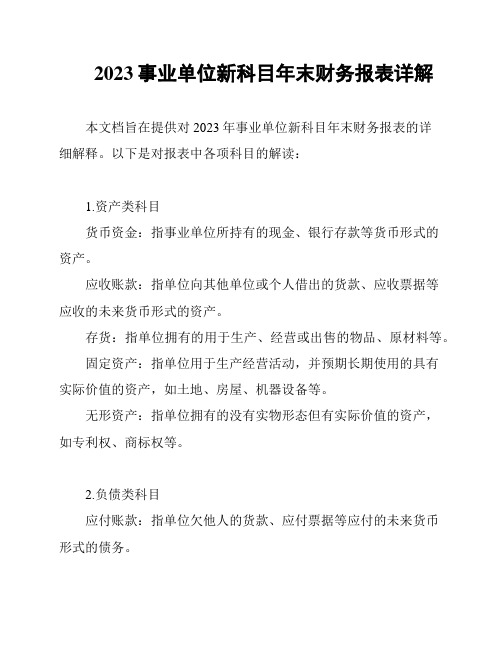 2023 事业单位新科目年末财务报表详解

本文档旨在提供对 2023 年事业单位新科目年末财务报表的详细解释。以下是对报表中各项科目的解读：

1.资产类科目

货币资金：指事业单位所持有的现金、银行存款等货币形式的资产。

应收账款：指单位向其他单位或个人借出的货款、应收票据等应收的未来货币形式的资产。

存货：指单位拥有的用于生产、经营或出售的物品、原材料等。

固定资产：指单位用于生产经营活动，并预期长期使用的具有实际价值的资产，如土地、房屋、机器设备等。

无形资产：指单位拥有的没有实物形态但有实际价值的资产，如专利权、商标权等。

2.负债类科目

应付账款：指单位欠他人的货款、应付票据等应付的未来货币形式的债务。